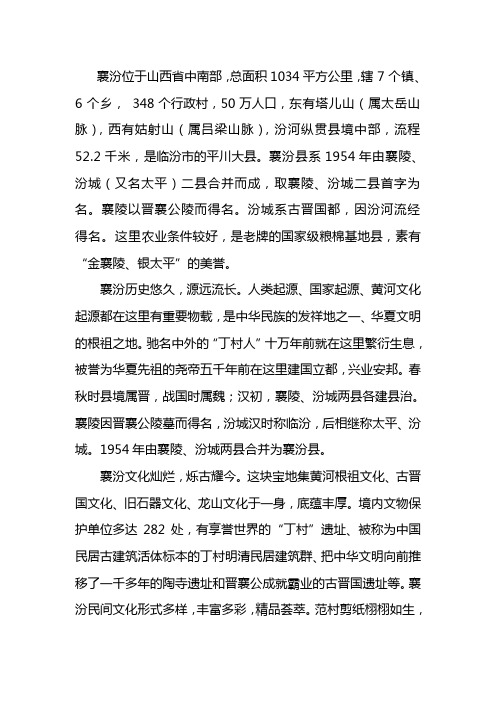 襄汾位于山西省中南部，总面积 1034 平方公里，辖 7 个镇、6 个乡， 348 个行政村，50 万人口，东有塔儿山（属太岳山脉），西有姑射山（属吕梁山脉），汾河纵贯县境中部，流程 52.2 千米，是临汾市的平川大县。襄汾县系 1954 年由襄陵、汾城（又名太平）二县合并而成，取襄陵、汾城二县首字为名。襄陵以晋襄公陵而得名。汾城系古晋国都，因汾河流经得名。这里农业条件较好，是老牌的国家级粮棉基地县，素有“金襄陵、银太平”的美誉。

襄汾历史悠久，源远流长。人类起源、国家起源、黄河文化起源都在这里有重要物载，是中华民族的发祥地之一、华夏文明的根祖之地。驰名中外的“丁村人”十万年前就在这里繁衍生息，被誉为华夏先祖的尧帝五千年前在这里建国立都，兴业安邦。春秋时县境属晋，战国时属魏；汉初，襄陵、汾城两县各建县治。襄陵因晋襄公陵墓而得名，汾城汉时称临汾，后相继称太平、汾城。1954 年由襄陵、汾城两县合并为襄汾县。

襄汾文化灿烂，烁古耀今。这块宝地集黄河根祖文化、古晋国文化、旧石器文化、龙山文化于一身，底蕴丰厚。境内文物保护单位多达 282 处，有享誉世界的“丁村”遗址、被称为中国民居古建筑活体标本的丁村明清民居建筑群、把中华文明向前推移了一千多年的陶寺遗址和晋襄公成就霸业的古晋国遗址等。襄汾民间文化形式多样，丰富多彩，精品荟萃。范村剪纸栩栩如生，